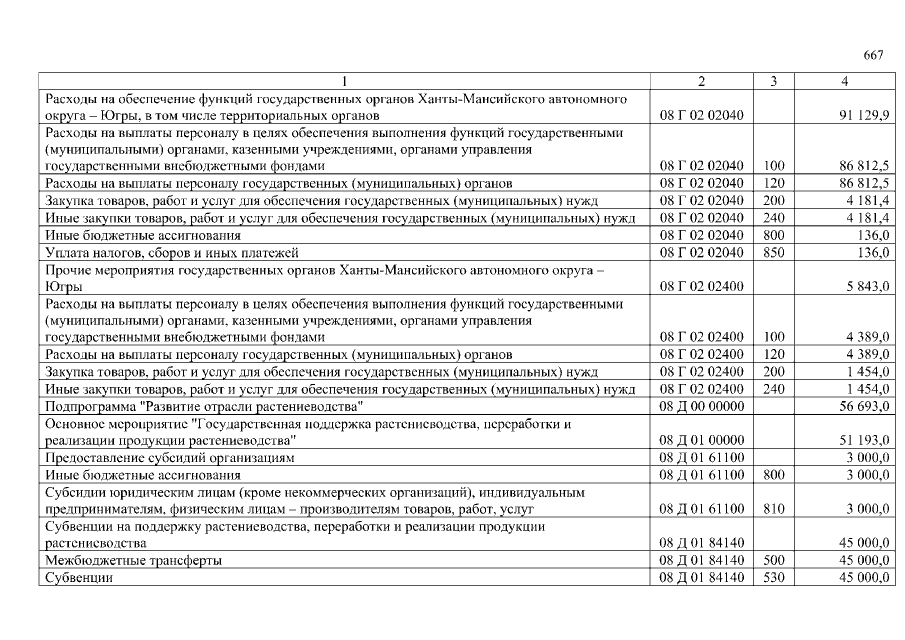 667

| 1 | 2 | 3 | 4 |
|---|---|---|---|
| Расходы на обеспечение функций государственных органов Ханты-Мансийского автономного округа – Югры, в том числе территориальных органов | 08 Г 02 02040 | | 91 129,9 |
| Расходы на выплаты персоналу в целях обеспечения выполнения функций государственными (муниципальными) органами, казенными учреждениями, органами управления государственными внебюджетными фондами | 08 Г 02 02040 | 100 | 86 812,5 |
| Расходы на выплаты персоналу государственных (муниципальных) органов | 08 Г 02 02040 | 120 | 86 812,5 |
| Закупка товаров, работ и услуг для обеспечения государственных (муниципальных) нужд | 08 Г 02 02040 | 200 | 4 181,4 |
| Иные закупки товаров, работ и услуг для обеспечения государственных (муниципальных) нужд | 08 Г 02 02040 | 240 | 4 181,4 |
| Иные бюджетные ассигнования | 08 Г 02 02040 | 800 | 136,0 |
| Уплата налогов, сборов и иных платежей | 08 Г 02 02040 | 850 | 136,0 |
| Прочие мероприятия государственных органов Ханты-Мансийского автономного округа – Югры | 08 Г 02 02400 | | 5 843,0 |
| Расходы на выплаты персоналу в целях обеспечения выполнения функций государственными (муниципальными) органами, казенными учреждениями, органами управления государственными внебюджетными фондами | 08 Г 02 02400 | 100 | 4 389,0 |
| Расходы на выплаты персоналу государственных (муниципальных) органов | 08 Г 02 02400 | 120 | 4 389,0 |
| Закупка товаров, работ и услуг для обеспечения государственных (муниципальных) нужд | 08 Г 02 02400 | 200 | 1 454,0 |
| Иные закупки товаров, работ и услуг для обеспечения государственных (муниципальных) нужд | 08 Г 02 02400 | 240 | 1 454,0 |
| Подпрограмма "Развитие отрасли растениеводства" | 08 Д 00 00000 | | 56 693,0 |
| Основное мероприятие "Государственная поддержка растениеводства, переработки и реализации продукции растениеводства" | 08 Д 01 00000 | | 51 193,0 |
| Предоставление субсидий организациям | 08 Д 01 61100 | | 3 000,0 |
| Иные бюджетные ассигнования | 08 Д 01 61100 | 800 | 3 000,0 |
| Субсидии юридическим лицам (кроме некоммерческих организаций), индивидуальным предпринимателям, физическим лицам – производителям товаров, работ, услуг | 08 Д 01 61100 | 810 | 3 000,0 |
| Субвенции на поддержку растениеводства, переработки и реализации продукции растениеводства | 08 Д 01 84140 | | 45 000,0 |
| Межбюджетные трансферты | 08 Д 01 84140 | 500 | 45 000,0 |
| Субвенции | 08 Д 01 84140 | 530 | 45 000,0 |